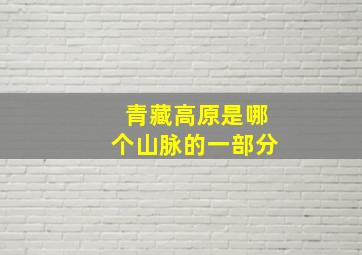 青藏高原是哪个山脉的一部分